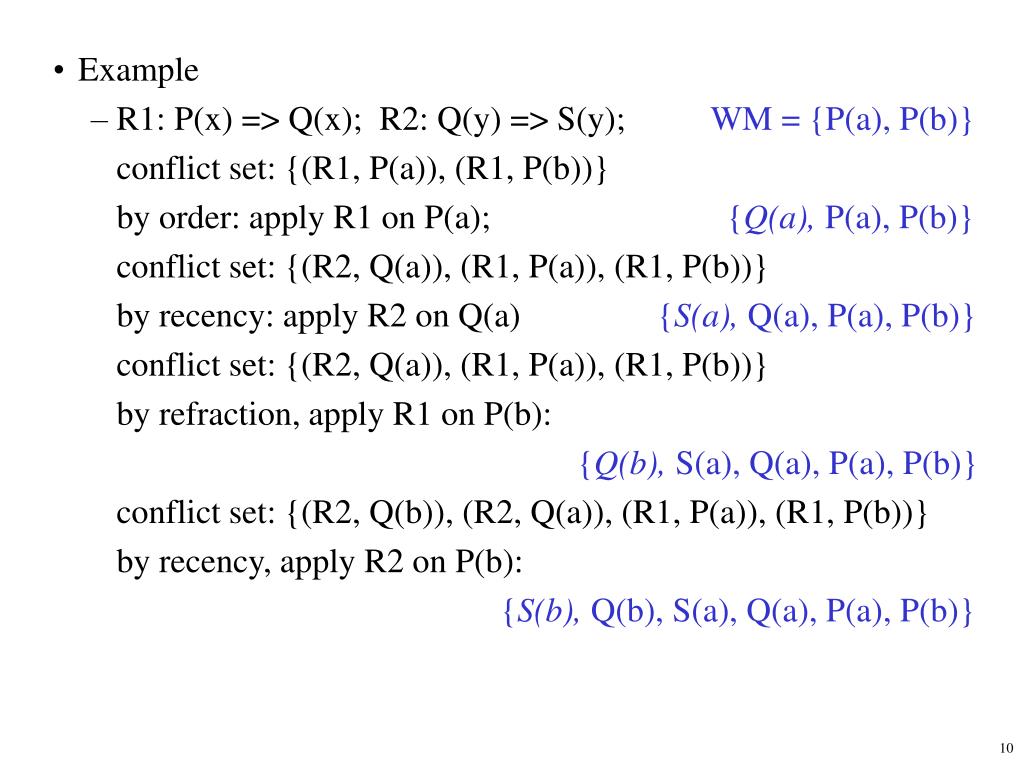 • Example

– R1: P(x) => Q(x); R2: Q(y) => S(y); WM = {P(a), P(b)}

conflict set: {(R1, P(a)), (R1, P(b))}

by order: apply R1 on P(a); {Q(a), P(a), P(b)}

conflict set: {(R2, Q(a)), (R1, P(a)), (R1, P(b))}

by recency: apply R2 on Q(a) {S(a), Q(a), P(a), P(b)}

conflict set: {(R2, Q(a)), (R1, P(a)), (R1, P(b))}

by refraction, apply R1 on P(b):

{Q(b), S(a), Q(a), P(a), P(b)}

conflict set: {(R2, Q(b)), (R2, Q(a)), (R1, P(a)), (R1, P(b))}

by recency, apply R2 on P(b):

{S(b), Q(b), S(a), Q(a), P(a), P(b)}

10